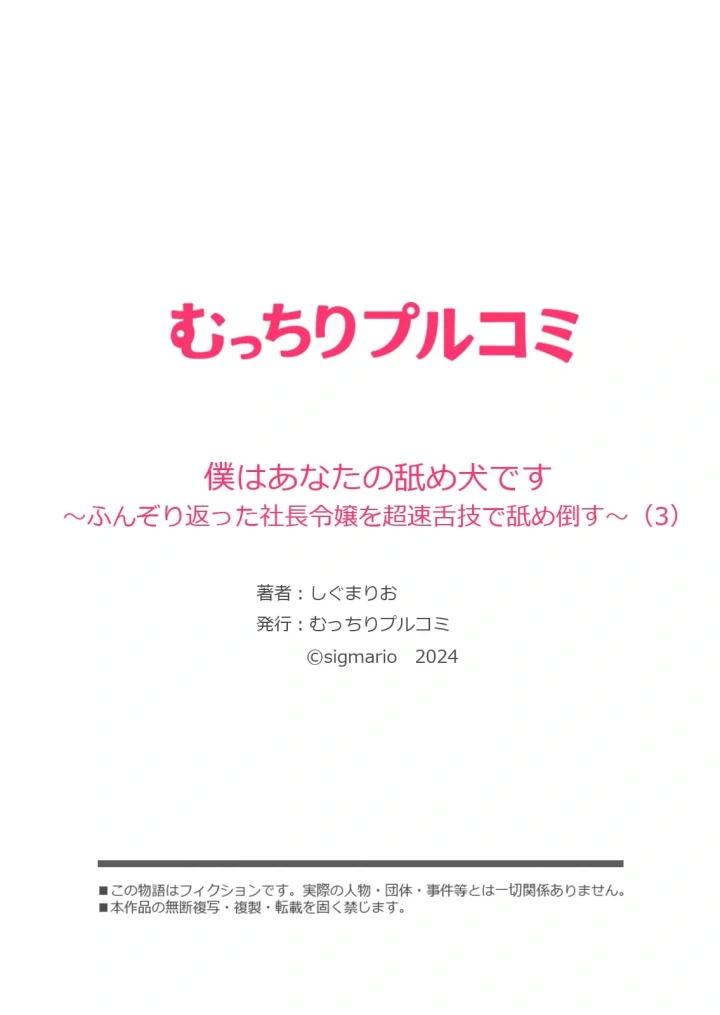 むっちりプルコミ

僕はあなたの舐め犬です
～ふんぞり返った社長令嬢を超速舌技で舐め倒す～（3）

著者：しぐまりお
発行：むっちりプルコミ
©sigmario　2024

■この物語はフィクションです。実際の人物・団体・事件等とは一切関係ありません。
■本作品の無断複写・複製・転載を固く禁じます。